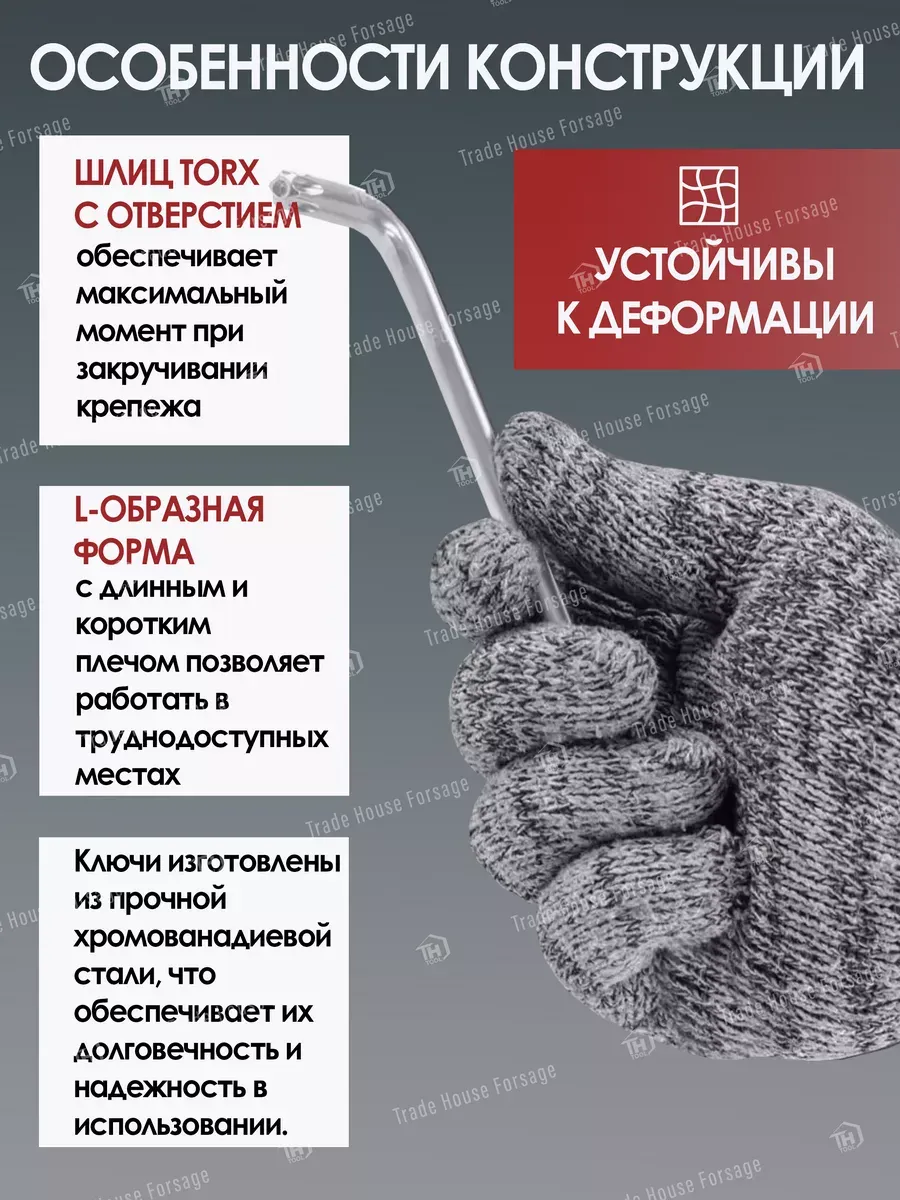 ОСОБЕННОСТИ КОНСТРУКЦИИ

ШЛИЦ TORX С ОТВЕРСТИЕМ обеспечивает максимальный момент при закручивании крепежа

УСТОЙЧИВЫ К ДЕФОРМАЦИИ

L-ОБРАЗНАЯ ФОРМА с длинным и коротким плечом позволяет работать в труднодоступных местах

Ключи изготовлены из прочной хромованадиевой стали, что обеспечивает их долговечность и надежность в использовании.

Trade House Forsage